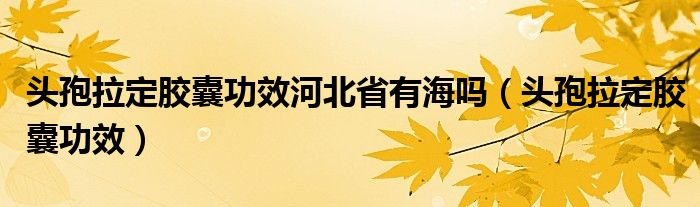 头孢拉定胶囊功效河北省有海吗（头孢拉定胶囊功效）